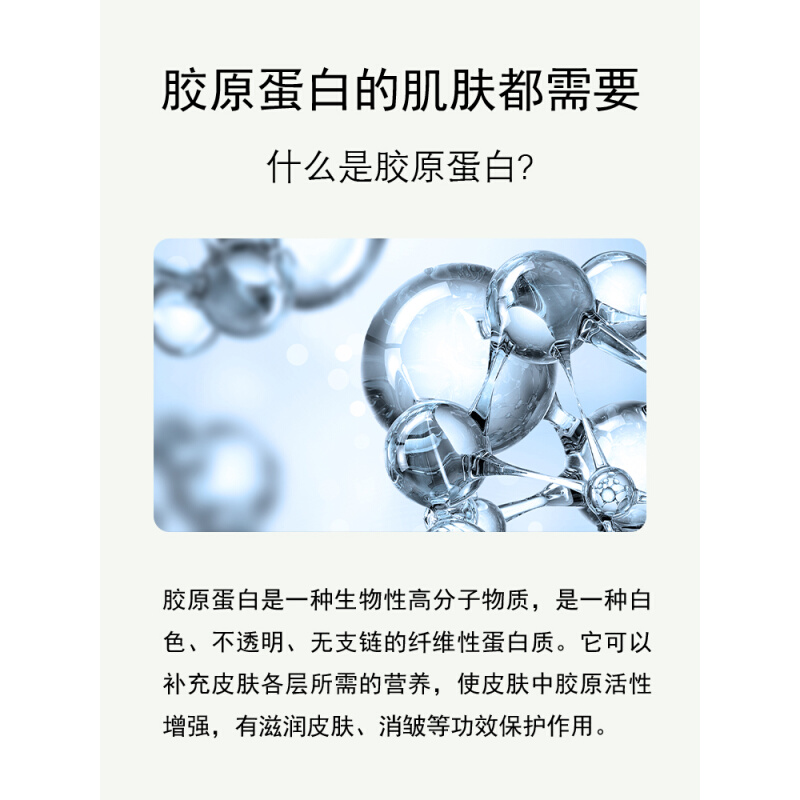 胶原蛋白的肌肤都需要

什么是胶原蛋白?

胶原蛋白是一种生物性高分子物质，是一种白色、不透明、无支链的纤维性蛋白质。它可以补充皮肤各层所需的营养，使皮肤中胶原活性增强，有滋润皮肤、消皱等功效保护作用。